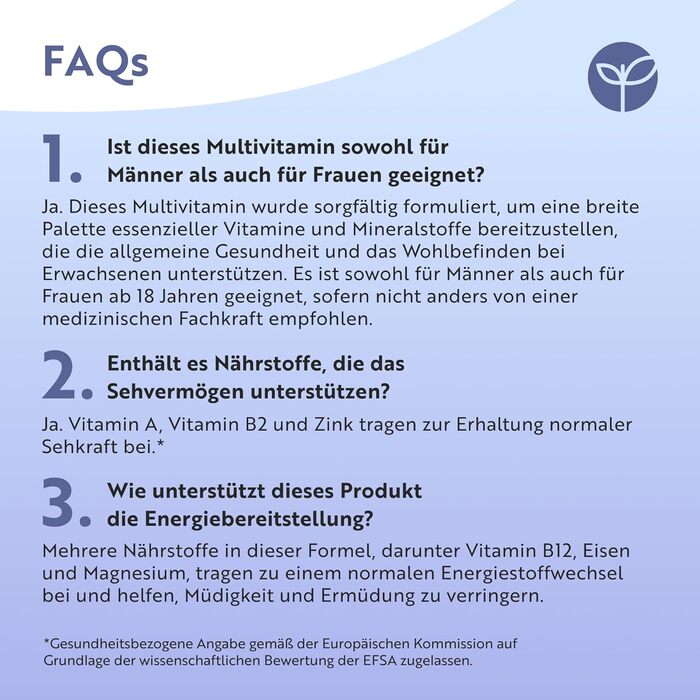 FAQs

1. Ist dieses Multivitamin sowohl für Männer als auch für Frauen geeignet?

Ja. Dieses Multivitamin wurde sorgfältig formuliert, um eine breite Palette essenzieller Vitamine und Mineralstoffe bereitzustellen, die die allgemeine Gesundheit und das Wohlbefinden bei Erwachsenen unterstützen. Es ist sowohl für Männer als auch für Frauen ab 18 Jahren geeignet, sofern nicht anders von einer medizinischen Fachkraft empfohlen.

2. Enthält es Nährstoffe, die das Sehvermögen unterstützen?

Ja. Vitamin A, Vitamin B2 und Zink tragen zur Erhaltung normaler Sehkraft bei.*

3. Wie unterstützt dieses Produkt die Energiebereitstellung?

Mehrere Nährstoffe in dieser Formel, darunter Vitamin B12, Eisen und Magnesium, tragen zu einem normalen Energiestoffwechsel bei und helfen, Müdigkeit und Ermüdung zu verringern.

*Gesundheitsbezogene Angabe gemäß der Europäischen Kommission auf Grundlage der wissenschaftlichen Bewertung der EFSA zugelassen.